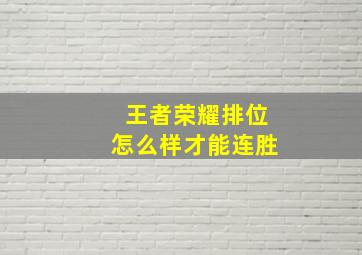 王者荣耀排位
怎么样才能连胜